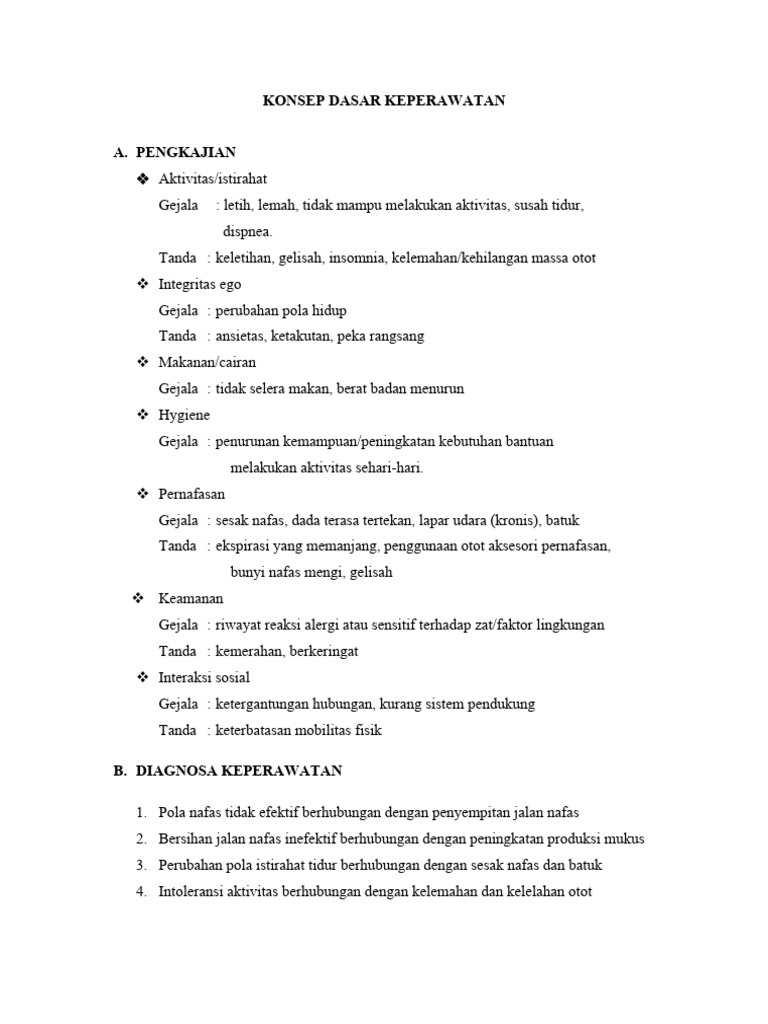 KONSEP DASAR KEPERAWATAN

A. PENGKAJIAN

❖ Aktivitas/istirahat

Gejala : letih, lemah, tidak mampu melakukan aktivitas, susah tidur, dispnea.

Tanda : keletihan, gelisah, insomnia, kelemahan/kehilangan massa otot

❖ Integritas ego

Gejala : perubahan pola hidup

Tanda : ansietas, ketakutan, peka rangsang

❖ Makanan/cairan

Gejala : tidak selera makan, berat badan menurun

❖ Hygiene

Gejala : penurunan kemampuan/peningkatan kebutuhan bantuan melakukan aktivitas sehari-hari.

❖ Pernafasan

Gejala : sesak nafas, dada terasa tertekan, lapar udara (kronis), batuk

Tanda : ekspirasi yang memanjang, penggunaan otot aksesori pernafasan, bunyi nafas mengi, gelisah

❖ Keamanan

Gejala : riwayat reaksi alergi atau sensitif terhadap zat/faktor lingkungan

Tanda : kemerahan, berkeringat

❖ Interaksi sosial

Gejala : ketergantungan hubungan, kurang sistem pendukung

Tanda : keterbatasan mobilitas fisik

B. DIAGNOSA KEPERAWATAN

1. Pola nafas tidak efektif berhubungan dengan penyempitan jalan nafas
2. Bersihan jalan nafas inefektif berhubungan dengan peningkatan produksi mukus
3. Perubahan pola istirahat tidur berhubungan dengan sesak nafas dan batuk
4. Intoleransi aktivitas berhubungan dengan kelemahan dan kelelahan otot